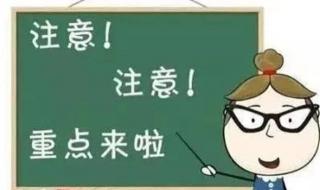 注意!

注意!

重点来啦